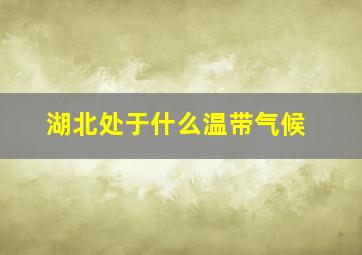 湖北处于什么温带气候